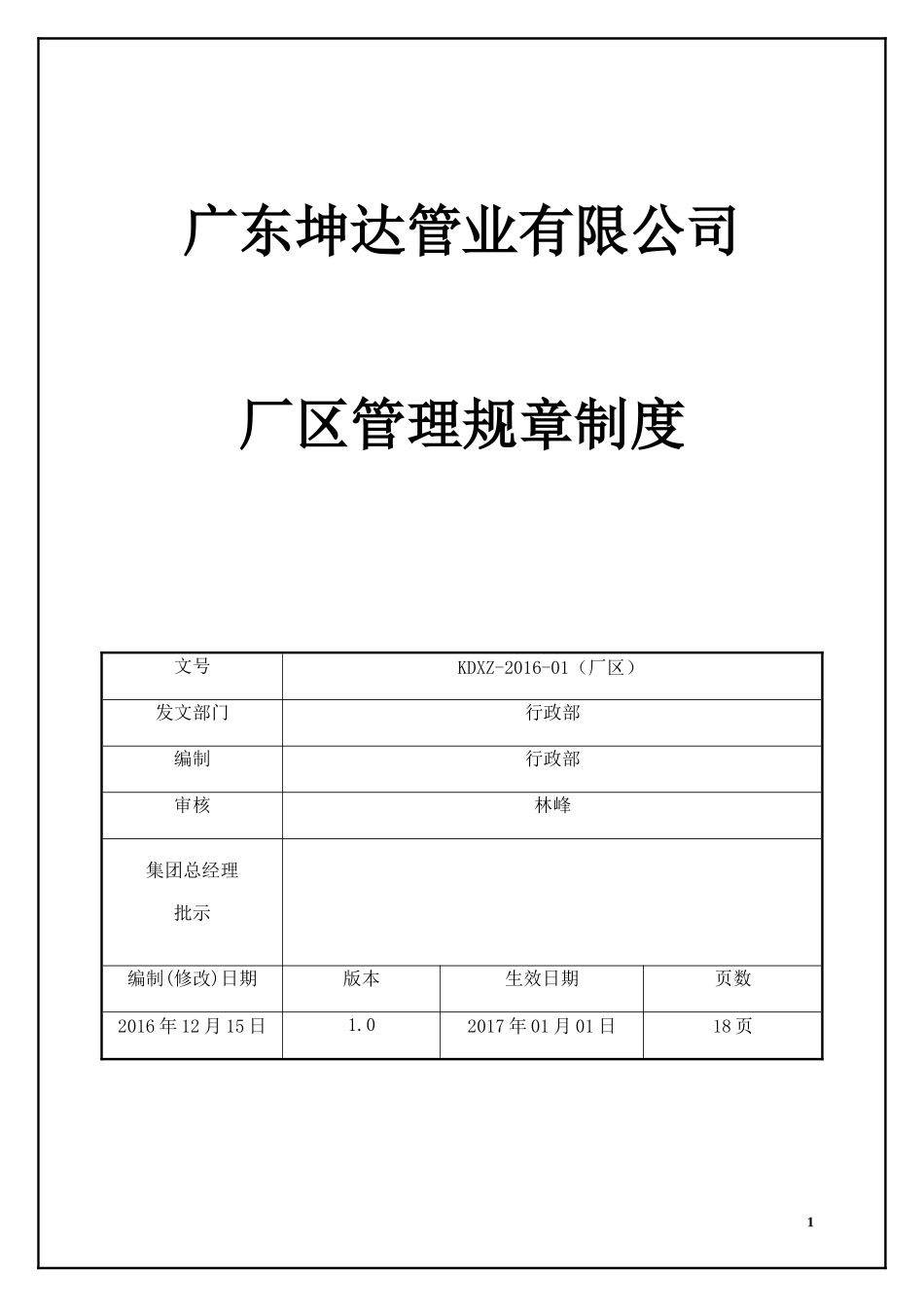 广东坤达管业有限公司

厂区管理规章制度

| 文号 | KDXZ-2016-01（厂区） | | |
|---|---|---|---|
| 发文部门 | 行政部 | | |
| 编制 | 行政部 | | |
| 审核 | 林峰 | | |
| 集团总经理 批示 | | | |
| 编制(修改)日期 | 版本 | 生效日期 | 页数 |
| 2016年12月15日 | 1.0 | 2017年01月01日 | 18页 |

1